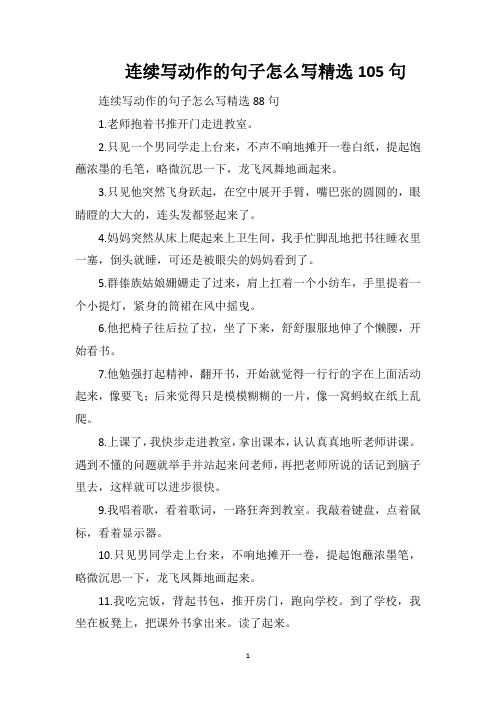 连续写动作的句子怎么写精选 105 句

连续写动作的句子怎么写精选 88 句

1.老师抱着书推开门走进教室。

2.只见一个男同学走上台来，不声不响地摊开一卷白纸，提起饱蘸浓墨的毛笔，略微沉思一下，龙飞凤舞地画起来。

3.只见他突然飞身跃起，在空中展开手臂，嘴巴张的圆圆的，眼睛瞪的大大的，连头发都竖起来了。

4.妈妈突然从床上爬起来上卫生间，我手忙脚乱地把书往睡衣里一塞，倒头就睡，可还是被眼尖的妈妈看到了。

5.群傣族姑娘姗姗走了过来，肩上扛着一个小纺车，手里提着一个小提灯，紧身的筒裙在风中摇曳。

6.他把椅子往后拉了拉，坐了下来，舒舒服服地伸了个懒腰，开始看书。

7.他勉强打起精神，翻开书，开始就觉得一行行的字在上面活动起来，像要飞；后来觉得只是模模糊糊的一片，像一窝蚂蚁在纸上乱爬。

8.上课了，我快步走进教室，拿出课本，认认真真地听老师讲课。遇到不懂的问题就举手并站起来问老师，再把老师所说的话记到脑子里去，这样就可以进步很快。

9.我唱着歌，看着歌词，一路狂奔到教室。我敲着键盘，点着鼠标，看着显示器。

10.只见男同学走上台来，不响地摊开一卷，提起饱蘸浓墨笔，略微沉思一下，龙飞凤舞地画起来。

11.我吃完饭，背起书包，推开房门，跑向学校。到了学校，我坐在板凳上，把课外书拿出来。读了起来。

1